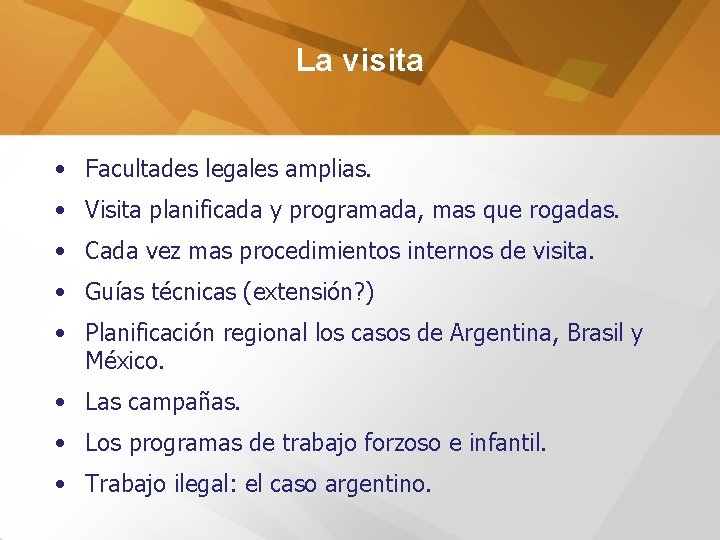 La visita

• Facultades legales amplias.
• Visita planificada y programada, mas que rogadas.
• Cada vez mas procedimientos internos de visita.
• Guías técnicas (extensión?)
• Planificación regional los casos de Argentina, Brasil y México.
• Las campañas.
• Los programas de trabajo forzoso e infantil.
• Trabajo ilegal: el caso argentino.